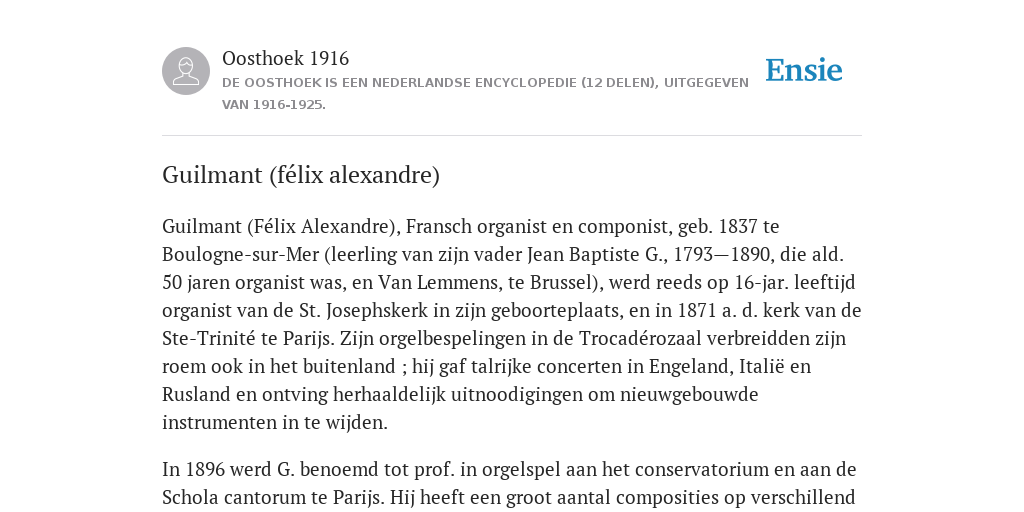 Oosthoek 1916
DE OOSTHOEK IS EEN NEDERLANDSE ENCYCLOPEDIE (12 DELEN), UITGEGEVEN VAN 1916-1925.

Ensie

Guilmant (félix alexandre)

Guilmant (Félix Alexandre), Fransch organist en componist, geb. 1837 te Boulogne-sur-Mer (leerling van zijn vader Jean Baptiste G., 1793—1890, die ald. 50 jaren organist was, en Van Lemmens, te Brussel), werd reeds op 16-jar. leeftijd organist van de St. Josephskerk in zijn geboorteplaats, en in 1871 a. d. kerk van de Ste-Trinité te Parijs. Zijn orgelbespelingen in de Trocadérozaal verbreidden zijn roem ook in het buitenland ; hij gaf talrijke concerten in Engeland, Italië en Rusland en ontving herhaaldelijk uitnoodigingen om nieuwgebouwde instrumenten in te wijden.

In 1896 werd G. benoemd tot prof. in orgelspel aan het conservatorium en aan de Schola cantorum te Parijs. Hij heeft een groot aantal composities op verschillend